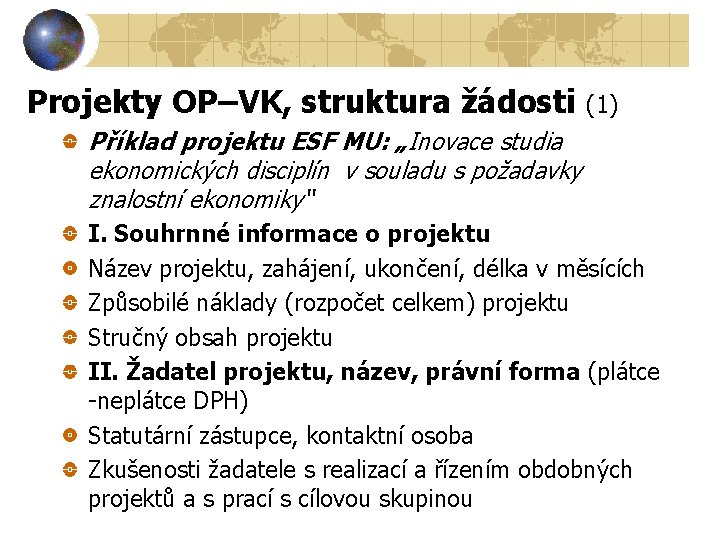 Projekty OP–VK, struktura žádosti (1)

Příklad projektu ESF MU: „Inovace studia ekonomických disciplín v souladu s požadavky znalostní ekonomiky"

I. Souhrnné informace o projektu

Název projektu, zahájení, ukončení, délka v měsících

Způsobilé náklady (rozpočet celkem) projektu

Stručný obsah projektu

II. Žadatel projektu, název, právní forma (plátce -neplátce DPH)

Statutární zástupce, kontaktní osoba

Zkušenosti žadatele s realizací a řízením obdobných projektů a s prací s cílovou skupinou